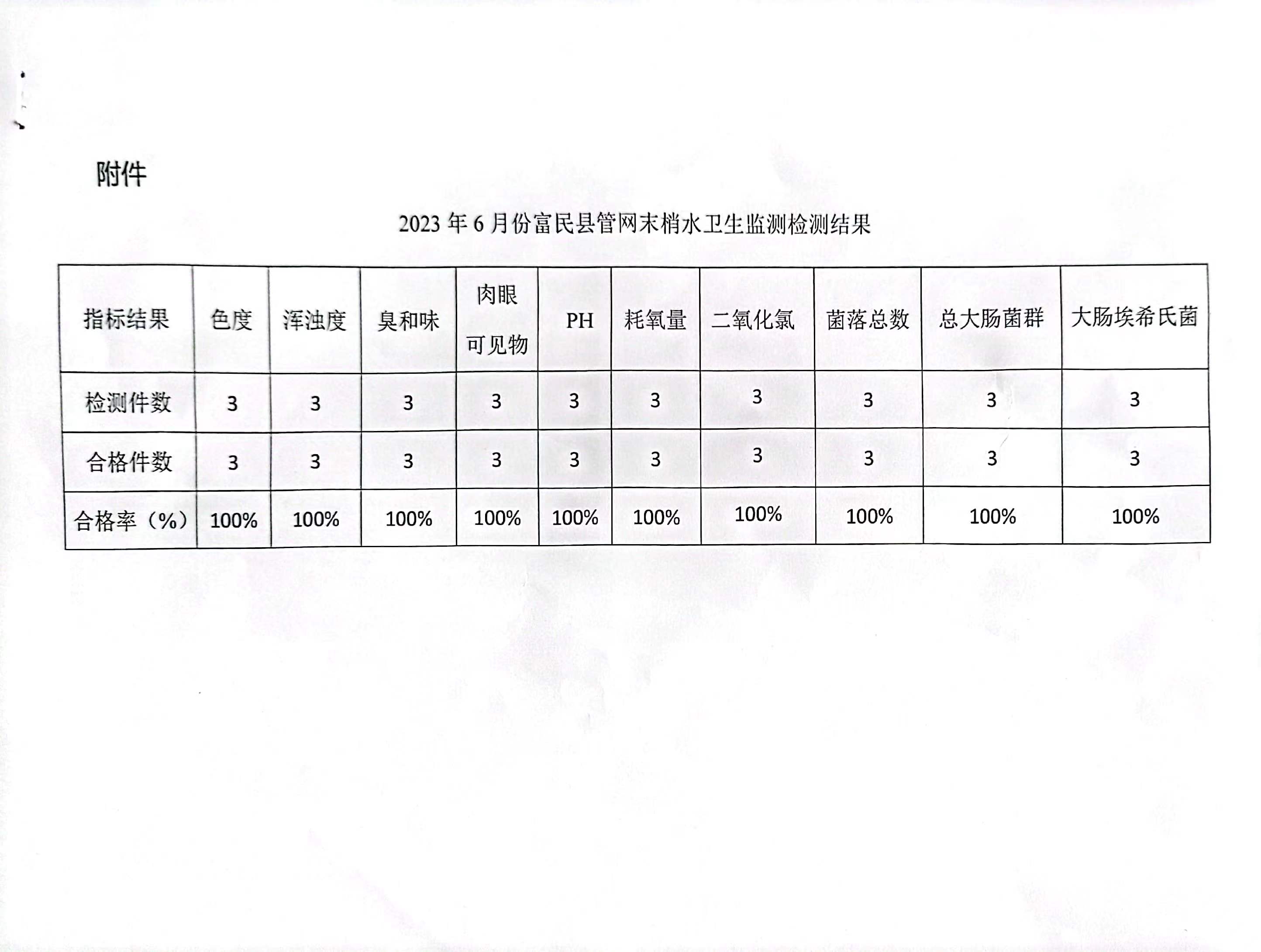 附件

2023 年 6 月份富民县管网末梢水卫生监测检测结果

| 指标结果 | 色度 | 浑浊度 | 臭和味 | 肉眼可见物 | PH | 耗氧量 | 二氧化氯 | 菌落总数 | 总大肠菌群 | 大肠埃希氏菌 |
|---|---|---|---|---|---|---|---|---|---|---|
| 检测件数 | 3 | 3 | 3 | 3 | 3 | 3 | 3 | 3 | 3 | 3 |
| 合格件数 | 3 | 3 | 3 | 3 | 3 | 3 | 3 | 3 | 3 | 3 |
| 合格率（%） | 100% | 100% | 100% | 100% | 100% | 100% | 100% | 100% | 100% | 100% |